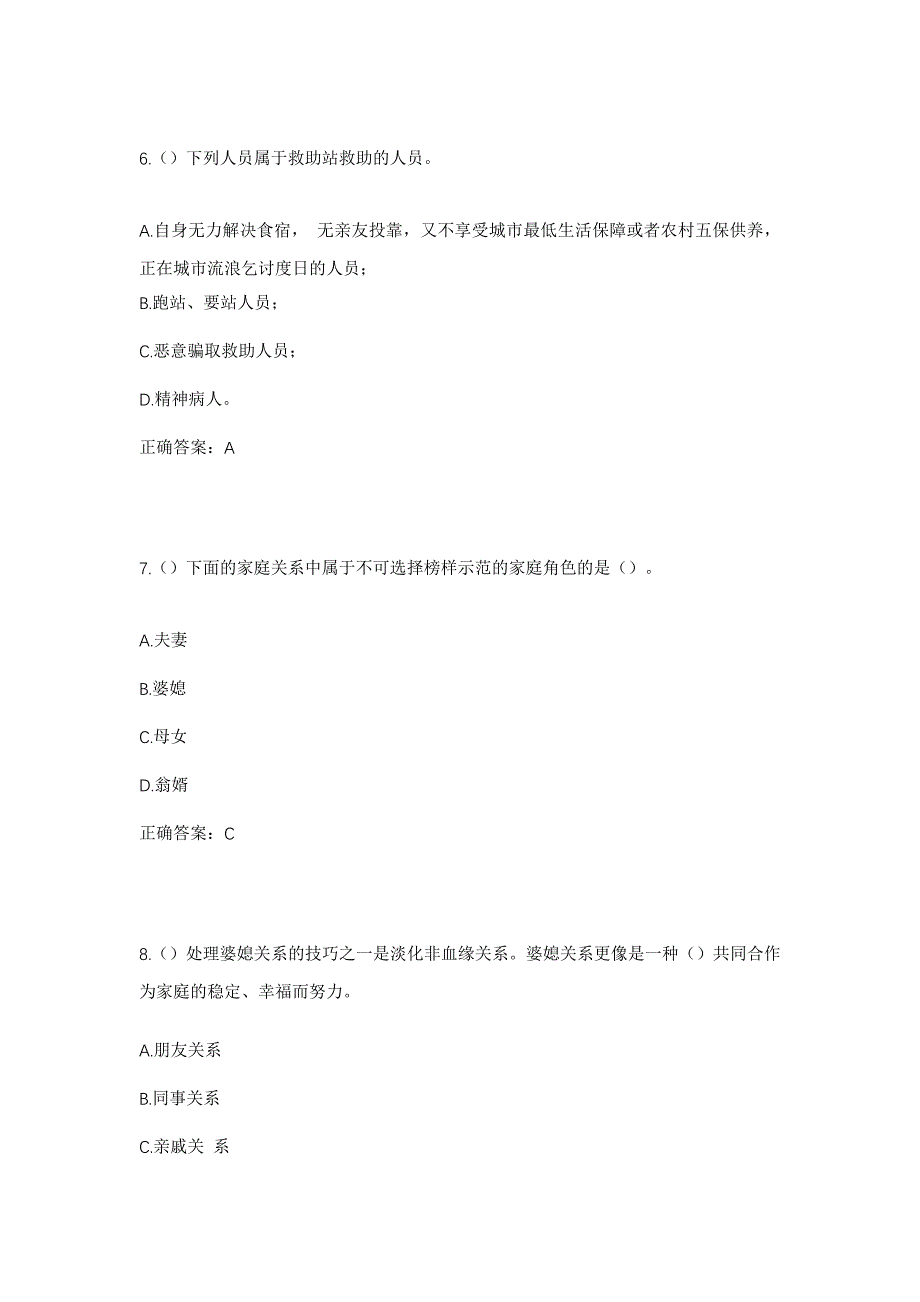 6.（）下列人员属于救助站救助的人员。

A.自身无力解决食宿， 无亲友投靠，又不享受城市最低生活保障或者农村五保供养，正在城市流浪乞讨度日的人员；

B.跑站、要站人员；

C.恶意骗取救助人员；

D.精神病人。

正确答案：A

7.（）下面的家庭关系中属于不可选择榜样示范的家庭角色的是（）。

A.夫妻

B.婆媳

C.母女

D.翁婿

正确答案：C

8.（）处理婆媳关系的技巧之一是淡化非血缘关系。婆媳关系更像是一种（）共同合作为家庭的稳定、幸福而努力。

A.朋友关系

B.同事关系

C.亲戚关 系